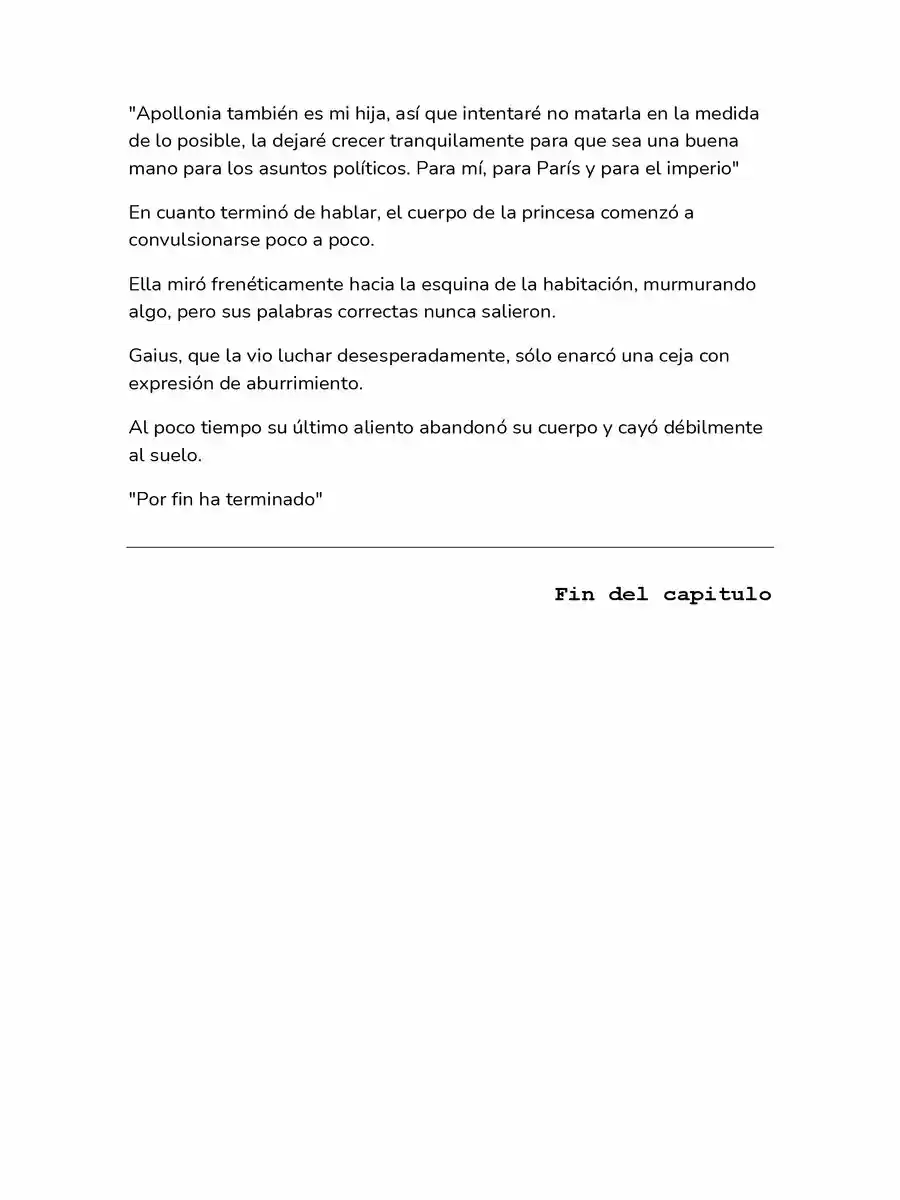 "Apollonia también es mi hija, así que intentaré no matarla en la medida de lo posible, la dejaré crecer tranquilamente para que sea una buena mano para los asuntos políticos. Para mí, para París y para el imperio"

En cuanto terminó de hablar, el cuerpo de la princesa comenzó a convulsionarse poco a poco.

Ella miró frenéticamente hacia la esquina de la habitación, murmurando algo, pero sus palabras correctas nunca salieron.

Gaius, que la vio luchar desesperadamente, sólo enarcó una ceja con expresión de aburrimiento.

Al poco tiempo su último aliento abandonó su cuerpo y cayó débilmente al suelo.

"Por fin ha terminado"

Fin del capitulo